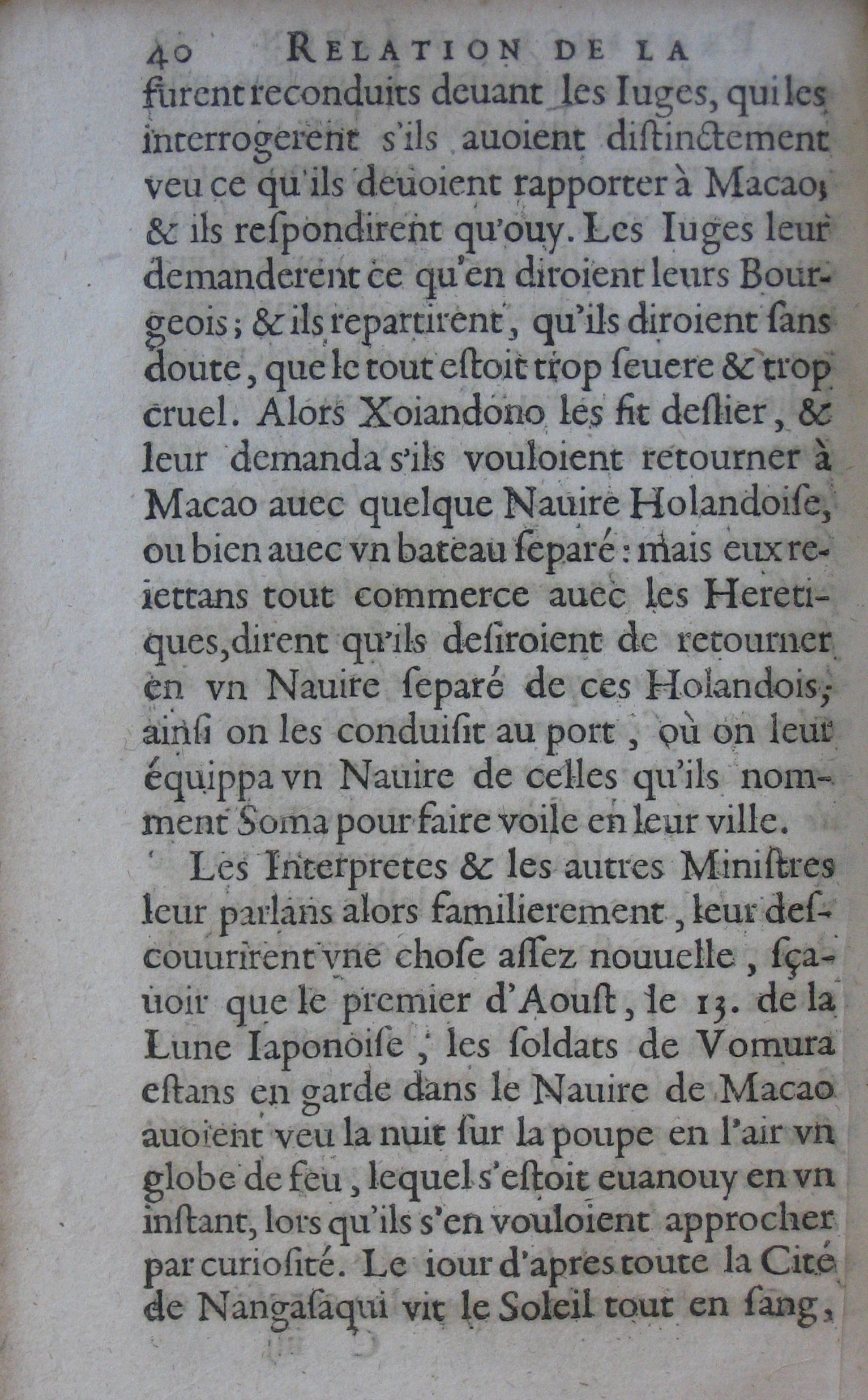 40 RELATION DE LA

furent reconduits deuant les Iuges, qui les interrogerent s'ils auoient distinctement veu ce qu'ils deuoient rapporter à Macao; & ils respondirent qu'ouy. Les Iuges leur demanderent ce qu'en diroient leurs Bourgeois; & ils repartirent, qu'ils diroient sans doute, que le tout estoit trop seuere & trop cruel. Alors Xoiandono les fit deslier, & leur demanda s'ils vouloient retourner à Macao auec quelque Nauire Holandoise, ou bien auec vn bateau separé: mais eux reiettans tout commerce auec les Heretiques, dirent qu'ils desiroient de retourner en vn Nauire separé de ces Holandois; ainsi on les conduisit au port, où on leur équippa vn Nauire de celles qu'ils nomment Soma pour faire voile en leur ville.

Les Interpretes & les autres Ministres leur parlans alors familierement, leur descouurirent vne chose assez nouuelle, sçauoir que le premier d'Aoust, le 13. de la Lune Iaponoise, les soldats de Vomura estans en garde dans le Nauire de Macao auoient veu la nuit sur la poupe en l'air vn globe de feu, lequel s'estoit euanouy en vn instant, lors qu'ils s'en vouloient approcher par curiosité. Le iour d'apres toute la Cité de Nangasaqui vit le Soleil tout en sang,